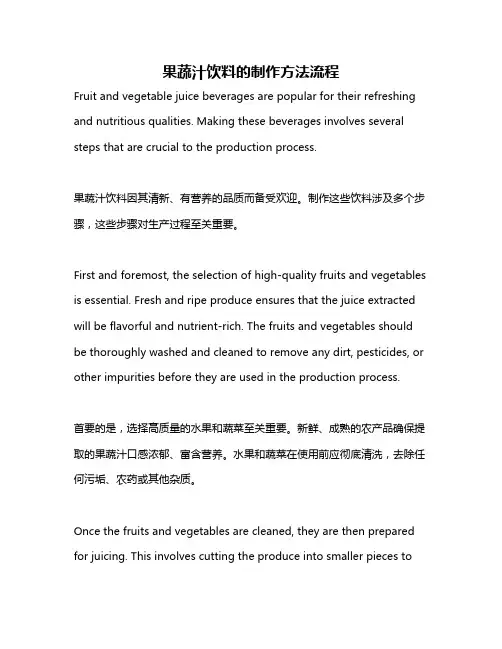 果蔬汁饮料的制作方法流程

Fruit and vegetable juice beverages are popular for their refreshing and nutritious qualities. Making these beverages involves several steps that are crucial to the production process.

果蔬汁饮料因其清新、有营养的品质而备受欢迎。制作这些饮料涉及多个步骤，这些步骤对生产过程至关重要。

First and foremost, the selection of high-quality fruits and vegetables is essential. Fresh and ripe produce ensures that the juice extracted will be flavorful and nutrient-rich. The fruits and vegetables should be thoroughly washed and cleaned to remove any dirt, pesticides, or other impurities before they are used in the production process.

首要的是，选择高质量的水果和蔬菜至关重要。新鲜、成熟的农产品确保提取的果蔬汁口感浓郁、富含营养。水果和蔬菜在使用前应彻底清洗，去除任何污垢、农药或其他杂质。

Once the fruits and vegetables are cleaned, they are then prepared for juicing. This involves cutting the produce into smaller pieces to